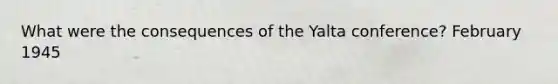 What were the consequences of the Yalta conference? February 1945